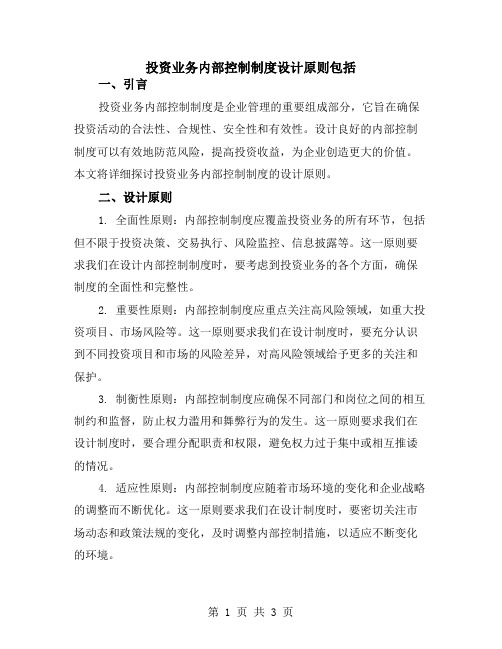 投资业务内部控制制度设计原则包括

一、引言

投资业务内部控制制度是企业管理的重要组成部分，它旨在确保投资活动的合法性、合规性、安全性和有效性。设计良好的内部控制制度可以有效地防范风险，提高投资收益，为企业创造更大的价值。本文将详细探讨投资业务内部控制制度的设计原则。

二、设计原则

1. 全面性原则：内部控制制度应覆盖投资业务的所有环节，包括但不限于投资决策、交易执行、风险监控、信息披露等。这一原则要求我们在设计内部控制制度时，要考虑到投资业务的各个方面，确保制度的全面性和完整性。

2. 重要性原则：内部控制制度应重点关注高风险领域，如重大投资项目、市场风险等。这一原则要求我们在设计制度时，要充分认识到不同投资项目和市场的风险差异，对高风险领域给予更多的关注和保护。

3. 制衡性原则：内部控制制度应确保不同部门和岗位之间的相互制约和监督，防止权力滥用和舞弊行为的发生。这一原则要求我们在设计制度时，要合理分配职责和权限，避免权力过于集中或相互推诿的情况。

4. 适应性原则：内部控制制度应随着市场环境的变化和企业战略的调整而不断优化。这一原则要求我们在设计制度时，要密切关注市场动态和政策法规的变化，及时调整内部控制措施，以适应不断变化的环境。

第 1 页 共 3 页